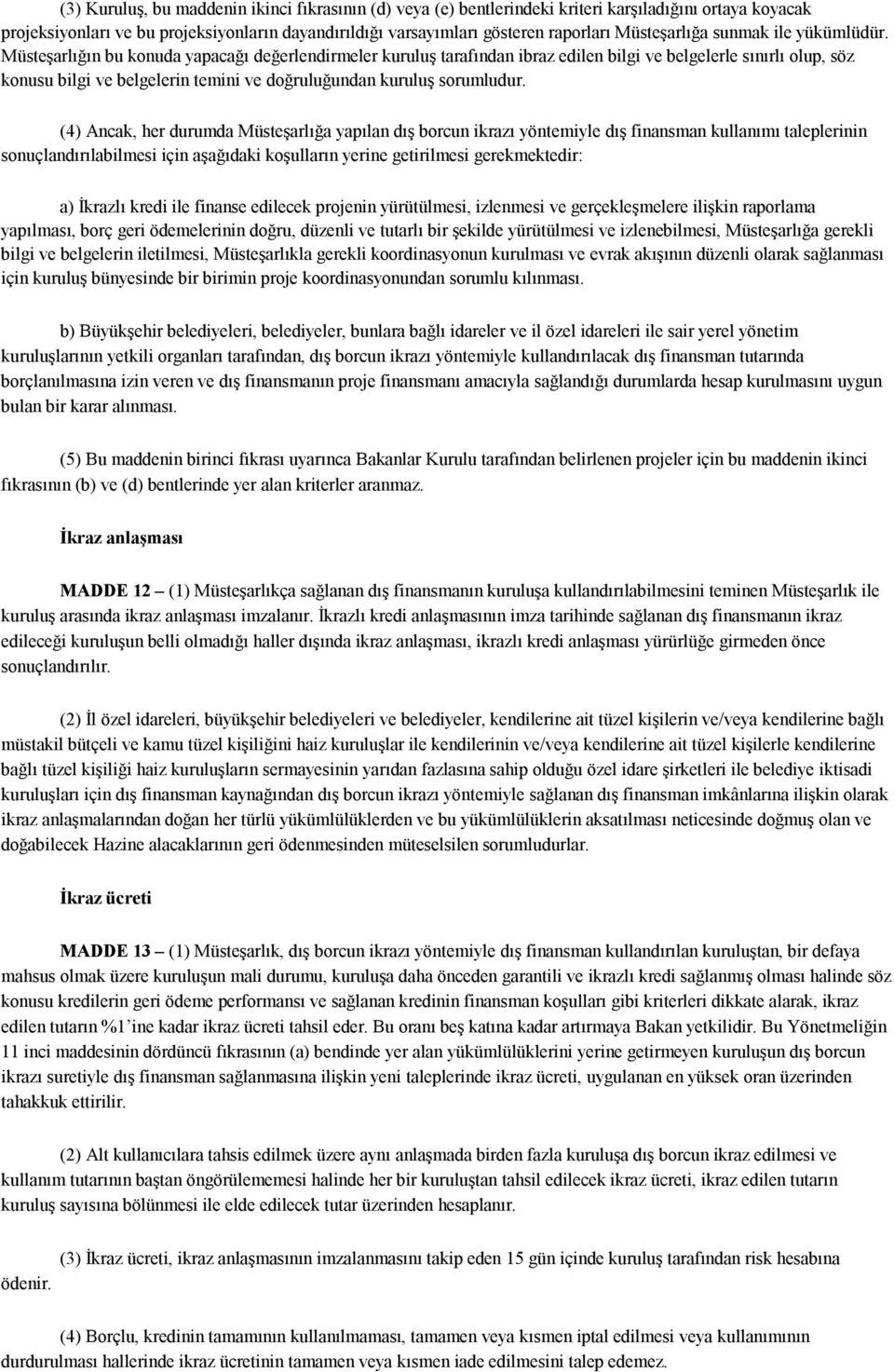 (3) Kuruluş, bu maddenin ikinci fıkrasının (d) veya (e) bentlerindeki kriteri karşıladığını ortaya koyacak projeksiyonları ve bu projeksiyonların dayandırıldığı varsayımları gösteren raporları Müsteşarlığa sunmak ile yükümlüdür. Müsteşarlığın bu konuda yapacağı değerlendirmeler kuruluş tarafından ibraz edilen bilgi ve belgelerle sınırlı olup, söz konusu bilgi ve belgelerin temini ve doğruluğundan kuruluş sorumludur.

(4) Ancak, her durumda Müsteşarlığa yapılan dış borcun ikrazı yöntemiyle dış finansman kullanımı taleplerinin sonuçlandırılabilmesi için aşağıdaki koşulların yerine getirilmesi gerekmektedir:

a) İkrazlı kredi ile finanse edilecek projenin yürütülmesi, izlenmesi ve gerçekleşmelere ilişkin raporlama yapılması, borç geri ödemelerinin doğru, düzenli ve tutarlı bir şekilde yürütülmesi ve izlenebilmesi, Müsteşarlığa gerekli bilgi ve belgelerin iletilmesi, Müsteşarlıkla gerekli koordinasyonun kurulması ve evrak akışının düzenli olarak sağlanması için kuruluş bünyesinde bir birimin proje koordinasyonundan sorumlu kılınması.

b) Büyükşehir belediyeleri, belediyeler, bunlara bağlı idareler ve il özel idareleri ile sair yerel yönetim kuruluşlarının yetkili organları tarafından, dış borcun ikrazı yöntemiyle kullandırılacak dış finansman tutarında borçlanılmasına izin veren ve dış finansmanın proje finansmanı amacıyla sağlandığı durumlarda hesap kurulmasını uygun bulan bir karar alınması.

(5) Bu maddenin birinci fıkrası uyarınca Bakanlar Kurulu tarafından belirlenen projeler için bu maddenin ikinci fıkrasının (b) ve (d) bentlerinde yer alan kriterler aranmaz.

İkraz anlaşması

MADDE 12 – (1) Müsteşarlıkça sağlanan dış finansmanın kuruluşa kullandırılabilmesini teminen Müsteşarlık ile kuruluş arasında ikraz anlaşması imzalanır. İkrazlı kredi anlaşmasının imza tarihinde sağlanan dış finansmanın ikraz edileceği kuruluşun belli olmadığı haller dışında ikraz anlaşması, ikrazlı kredi anlaşması yürürlüğe girmeden önce sonuçlandırılır.

(2) İl özel idareleri, büyükşehir belediyeleri ve belediyeler, kendilerine ait tüzel kişilerin ve/veya kendilerine bağlı müstakil bütçeli ve kamu tüzel kişiliğini haiz kuruluşlar ile kendilerinin ve/veya kendilerine ait tüzel kişilerle kendilerine bağlı tüzel kişiliği haiz kuruluşların sermayesinin yarıdan fazlasına sahip olduğu özel idare şirketleri ile belediye iktisadi kuruluşları için dış finansman kaynağından dış borcun ikrazı yöntemiyle sağlanan dış finansman imkânlarına ilişkin olarak ikraz anlaşmalarından doğan her türlü yükümlülüklerden ve bu yükümlülüklerin aksatılması neticesinde doğmuş olan ve doğabilecek Hazine alacaklarının geri ödenmesinden müteselsilen sorumludurlar.

İkraz ücreti

MADDE 13 – (1) Müsteşarlık, dış borcun ikrazı yöntemiyle dış finansman kullandırılan kuruluştan, bir defaya mahsus olmak üzere kuruluşun mali durumu, kuruluşa daha önceden garantili ve ikrazlı kredi sağlanmış olması halinde söz konusu kredilerin geri ödeme performansı ve sağlanan kredinin finansman koşulları gibi kriterleri dikkate alarak, ikraz edilen tutarın %1'ine kadar ikraz ücreti tahsil eder. Bu oranı beş katına kadar artırmaya Bakan yetkilidir. Bu Yönetmeliğin 11 inci maddesinin dördüncü fıkrasının (a) bendinde yer alan yükümlülüklerini yerine getirmeyen kuruluşun dış borcun ikrazı suretiyle dış finansman sağlanmasına ilişkin yeni taleplerinde ikraz ücreti, uygulanan en yüksek oran üzerinden tahakkuk ettirilir.

(2) Alt kullanıcılara tahsis edilmek üzere aynı anlaşmada birden fazla kuruluşa dış borcun ikraz edilmesi ve kullanım tutarının baştan öngörülememesi halinde her bir kuruluştan tahsil edilecek ikraz ücreti, ikraz edilen tutarın kuruluş sayısına bölünmesi ile elde edilecek tutar üzerinden hesaplanır.

(3) İkraz ücreti, ikraz anlaşmasının imzalanmasını takip eden 15 gün içinde kuruluş tarafından risk hesabına ödenir.

(4) Borçlu, kredinin tamamının kullanılmaması, tamamen veya kısmen iptal edilmesi veya kullanımının durdurulması hallerinde ikraz ücretinin tamamen veya kısmen iade edilmesini talep edemez.